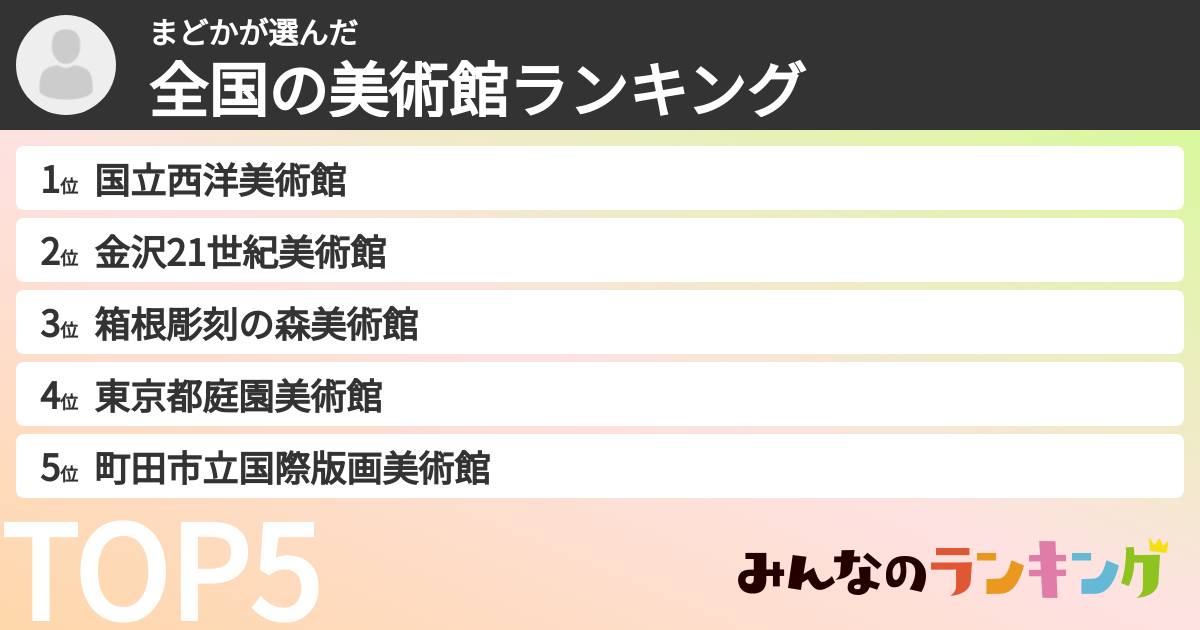 まどかが選んだ
全国の美術館ランキング

1位 国立西洋美術館
2位 金沢21世紀美術館
3位 箱根彫刻の森美術館
4位 東京都庭園美術館
5位 町田市立国際版画美術館

TOP5

みんなのランキング